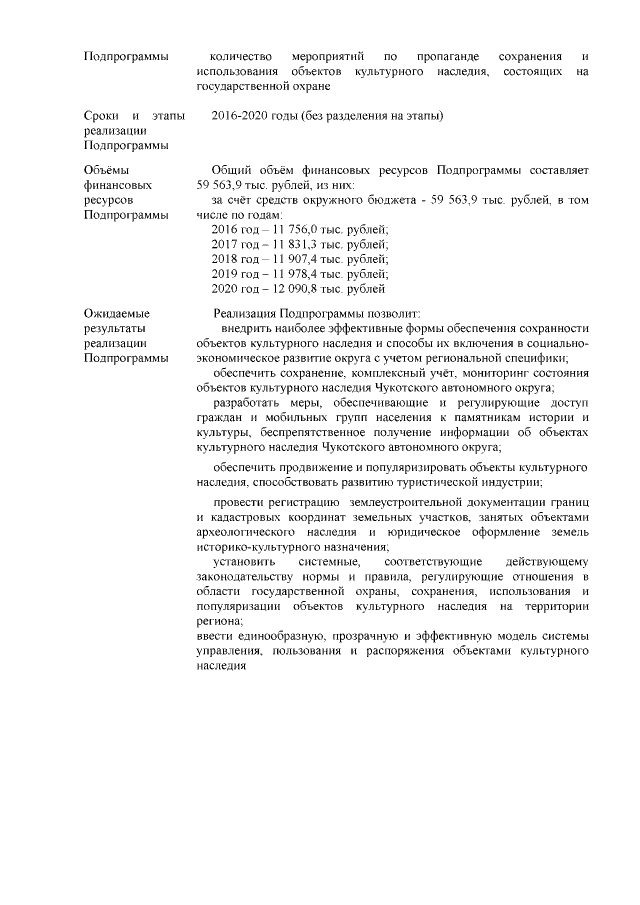 | | |
|---|---|
| Подпрограммы | количество мероприятий по пропаганде сохранения и использования объектов культурного наследия, состоящих на государственной охране |
| Сроки и этапы реализации Подпрограммы | 2016-2020 годы (без разделения на этапы) |
| Объёмы финансовых ресурсов Подпрограммы | Общий объём финансовых ресурсов Подпрограммы составляет 59 563,9 тыс. рублей, из них: за счёт средств окружного бюджета - 59 563,9 тыс. рублей, в том числе по годам: 2016 год – 11 756,0 тыс. рублей; 2017 год – 11 831,3 тыс. рублей; 2018 год – 11 907,4 тыс. рублей; 2019 год – 11 978,4 тыс. рублей; 2020 год – 12 090,8 тыс. рублей |
| Ожидаемые результаты реализации Подпрограммы | Реализация Подпрограммы позволит: внедрить наиболее эффективные формы обеспечения сохранности объектов культурного наследия и способы их включения в социально-экономическое развитие округа с учетом региональной специфики; обеспечить сохранение, комплексный учёт, мониторинг состояния объектов культурного наследия Чукотского автономного округа; разработать меры, обеспечивающие и регулирующие доступ граждан и мобильных групп населения к памятникам истории и культуры, беспрепятственное получение информации об объектах культурного наследия Чукотского автономного округа; обеспечить продвижение и популяризировать объекты культурного наследия, способствовать развитию туристической индустрии; провести регистрацию землеустроительной документации границ и кадастровых координат земельных участков, занятых объектами археологического наследия и юридическое оформление земель историко-культурного назначения; установить системные, соответствующие действующему законодательству нормы и правила, регулирующие отношения в области государственной охраны, сохранения, использования и популяризации объектов культурного наследия на территории региона; ввести единообразную, прозрачную и эффективную модель системы управления, пользования и распоряжения объектами культурного наследия |